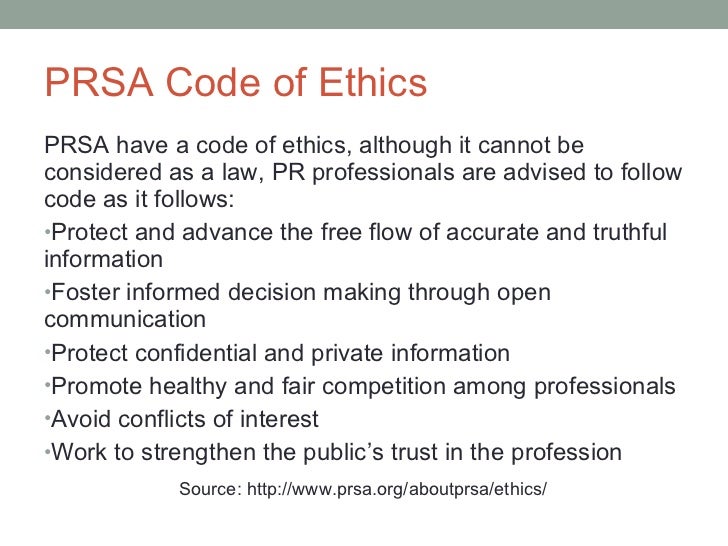 PRSA Code of Ethics

PRSA have a code of ethics, although it cannot be considered as a law, PR professionals are advised to follow code as it follows:

• Protect and advance the free flow of accurate and truthful information
• Foster informed decision making through open communication
• Protect confidential and private information
• Promote healthy and fair competition among professionals
• Avoid conflicts of interest
• Work to strengthen the public's trust in the profession

Source: http://www.prsa.org/aboutprsa/ethics/